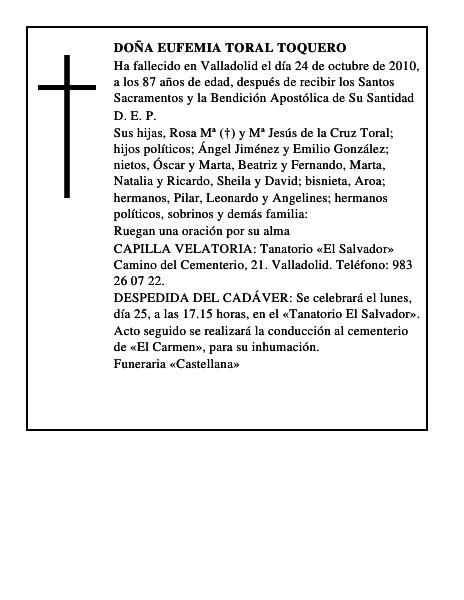 DOÑA EUFEMIA TORAL TOQUERO

Ha fallecido en Valladolid el día 24 de octubre de 2010, a los 87 años de edad, después de recibir los Santos Sacramentos y la Bendición Apostólica de Su Santidad

D. E. P.

Sus hijas, Rosa Mª (†) y Mª Jesús de la Cruz Toral; hijos políticos; Ángel Jiménez y Emilio González; nietos, Óscar y Marta, Beatriz y Fernando, Marta, Natalia y Ricardo, Sheila y David; bisnieta, Aroa; hermanos, Pilar, Leonardo y Angelines; hermanos políticos, sobrinos y demás familia:

Ruegan una oración por su alma

CAPILLA VELATORIA: Tanatorio «El Salvador» Camino del Cementerio, 21. Valladolid. Teléfono: 983 26 07 22.

DESPEDIDA DEL CADÁVER: Se celebrará el lunes, día 25, a las 17.15 horas, en el «Tanatorio El Salvador». Acto seguido se realizará la conducción al cementerio de «El Carmen», para su inhumación.

Funeraria «Castellana»